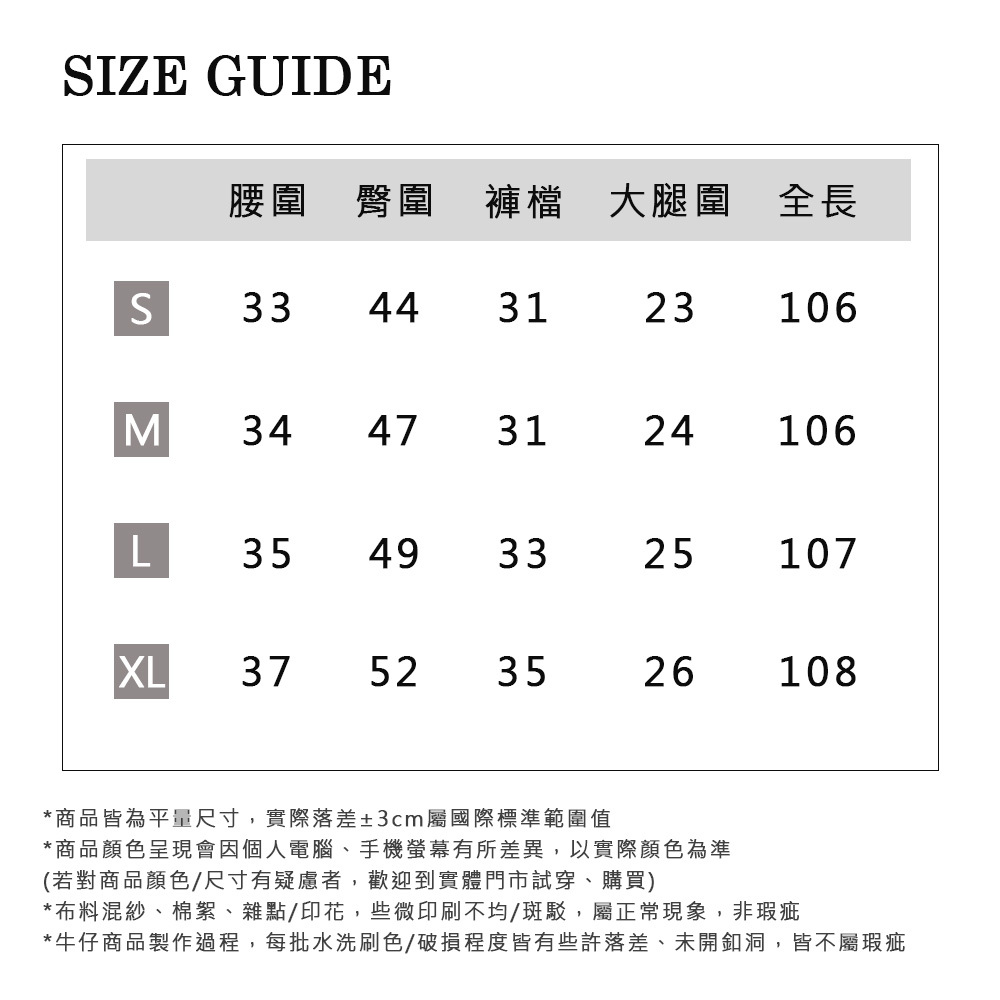 SIZE GUIDE

| | 腰圍 | 臀圍 | 褲檔 | 大腿圍 | 全長 |
|---|---|---|---|---|---|
| S | 33 | 44 | 31 | 23 | 106 |
| M | 34 | 47 | 31 | 24 | 106 |
| L | 35 | 49 | 33 | 25 | 107 |
| XL | 37 | 52 | 35 | 26 | 108 |

*商品皆為平量尺寸，實際落差±3cm屬國際標準範圍值
*商品顏色呈現會因個人電腦、手機螢幕有所差異，以實際顏色為準
(若對商品顏色/尺寸有疑慮者，歡迎到實體門市試穿、購買)
*布料混紗、棉絮、雜點/印花，些微印刷不均/斑駁，屬正常現象，非瑕疵
*牛仔商品製作過程，每批水洗刷色/破損程度皆有些許落差、未開釦洞，皆不屬瑕疵